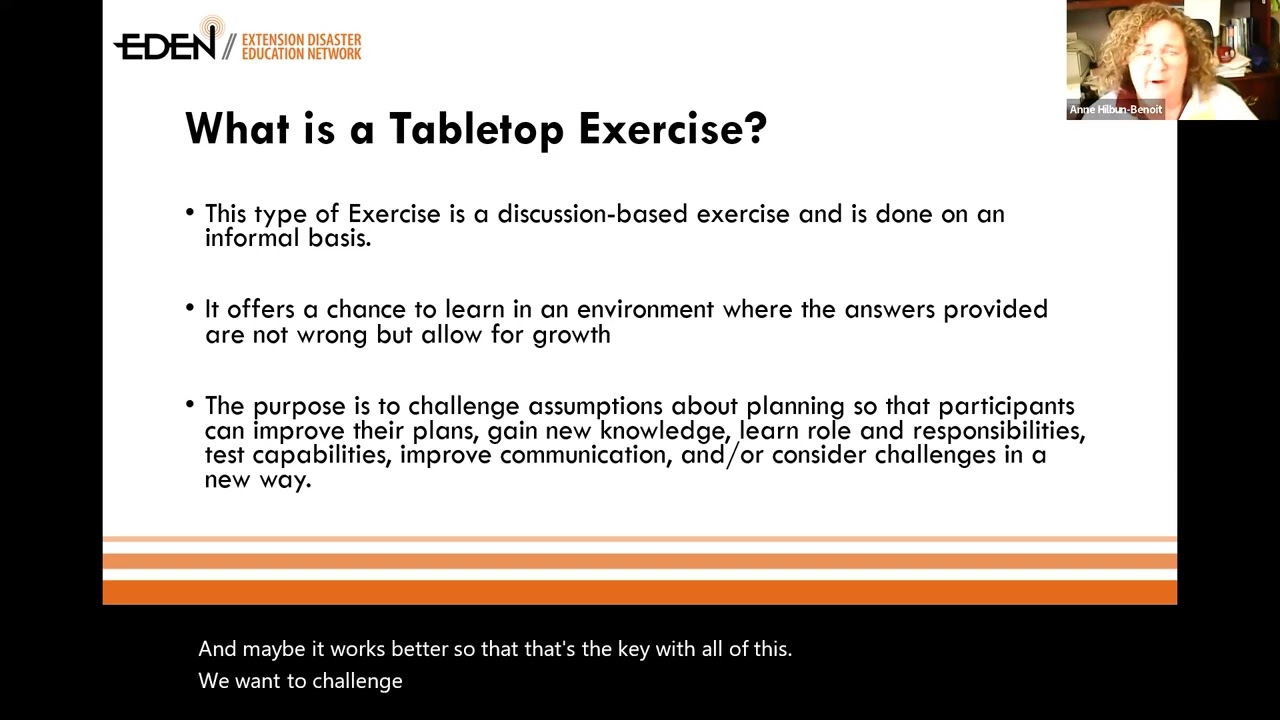 EDEN // EXTENSION DISASTER EDUCATION NETWORK

Anne Hilbun-Benoit

What is a Tabletop Exercise?

• This type of Exercise is a discussion-based exercise and is done on an informal basis.

• It offers a chance to learn in an environment where the answers provided are not wrong but allow for growth

• The purpose is to challenge assumptions about planning so that participants can improve their plans, gain new knowledge, learn role and responsibilities, test capabilities, improve communication, and/or consider challenges in a new way.

And maybe it works better so that that's the key with all of this.
We want to challenge